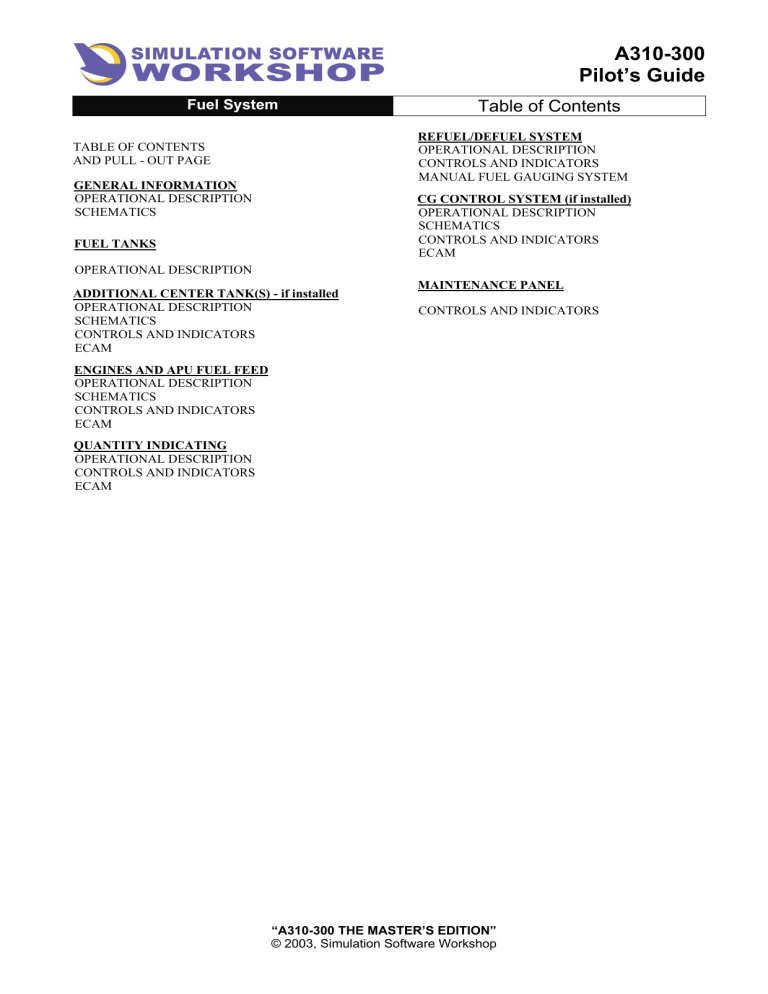 SIMULATION SOFTWARE WORKSHOP

A310-300
Pilot's Guide

Fuel System

Table of Contents

TABLE OF CONTENTS
AND PULL - OUT PAGE

GENERAL INFORMATION
OPERATIONAL DESCRIPTION
SCHEMATICS

FUEL TANKS

OPERATIONAL DESCRIPTION

ADDITIONAL CENTER TANK(S) - if installed
OPERATIONAL DESCRIPTION
SCHEMATICS
CONTROLS AND INDICATORS
ECAM

ENGINES AND APU FUEL FEED
OPERATIONAL DESCRIPTION
SCHEMATICS
CONTROLS AND INDICATORS
ECAM

QUANTITY INDICATING
OPERATIONAL DESCRIPTION
CONTROLS AND INDICATORS
ECAM

REFUEL/DEFUEL SYSTEM
OPERATIONAL DESCRIPTION
CONTROLS AND INDICATORS
MANUAL FUEL GAUGING SYSTEM

CG CONTROL SYSTEM (if installed)
OPERATIONAL DESCRIPTION
SCHEMATICS
CONTROLS AND INDICATORS
ECAM

MAINTENANCE PANEL

CONTROLS AND INDICATORS

"A310-300 THE MASTER'S EDITION"
© 2003, Simulation Software Workshop